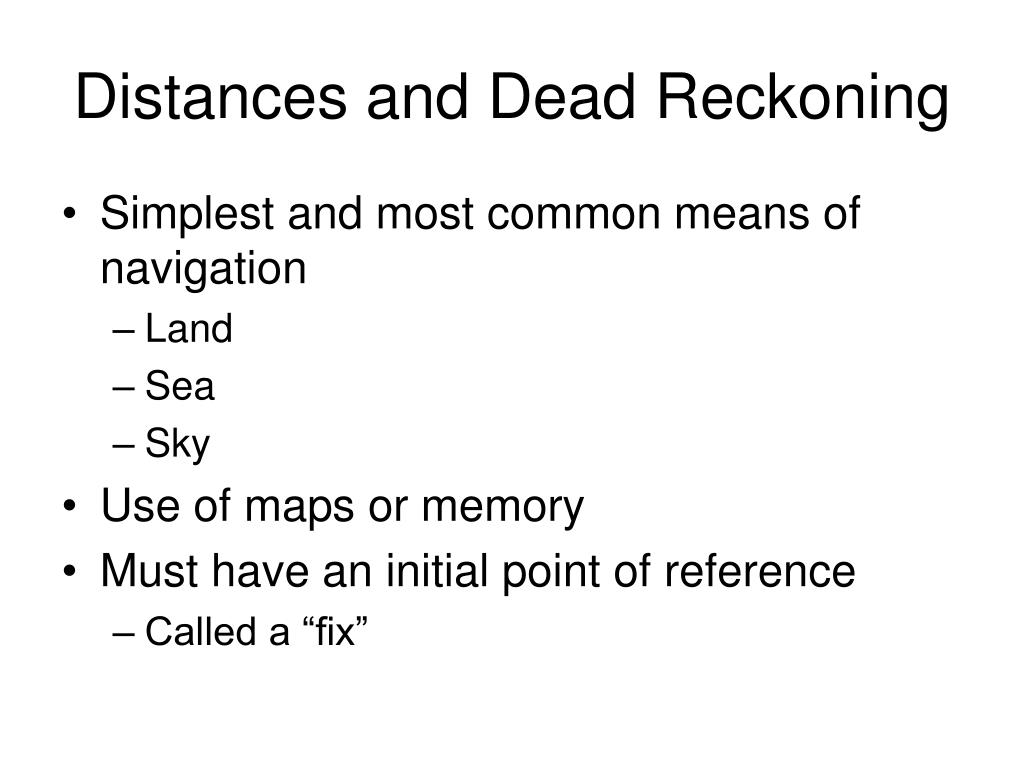 Distances and Dead Reckoning

• Simplest and most common means of navigation
– Land
– Sea
– Sky
• Use of maps or memory
• Must have an initial point of reference
– Called a “fix”